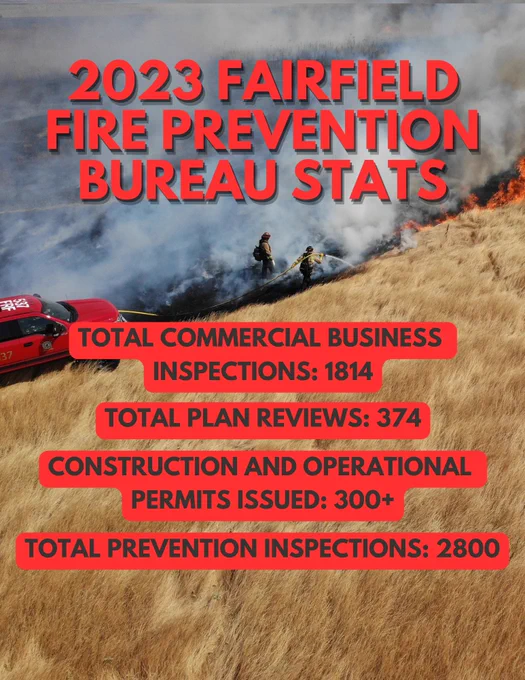 2023 FAIRFIELD FIRE PREVENTION BUREAU STATS

TOTAL COMMERCIAL BUSINESS INSPECTIONS: 1814

TOTAL PLAN REVIEWS: 374

CONSTRUCTION AND OPERATIONAL PERMITS ISSUED: 300+

TOTAL PREVENTION INSPECTIONS: 2800